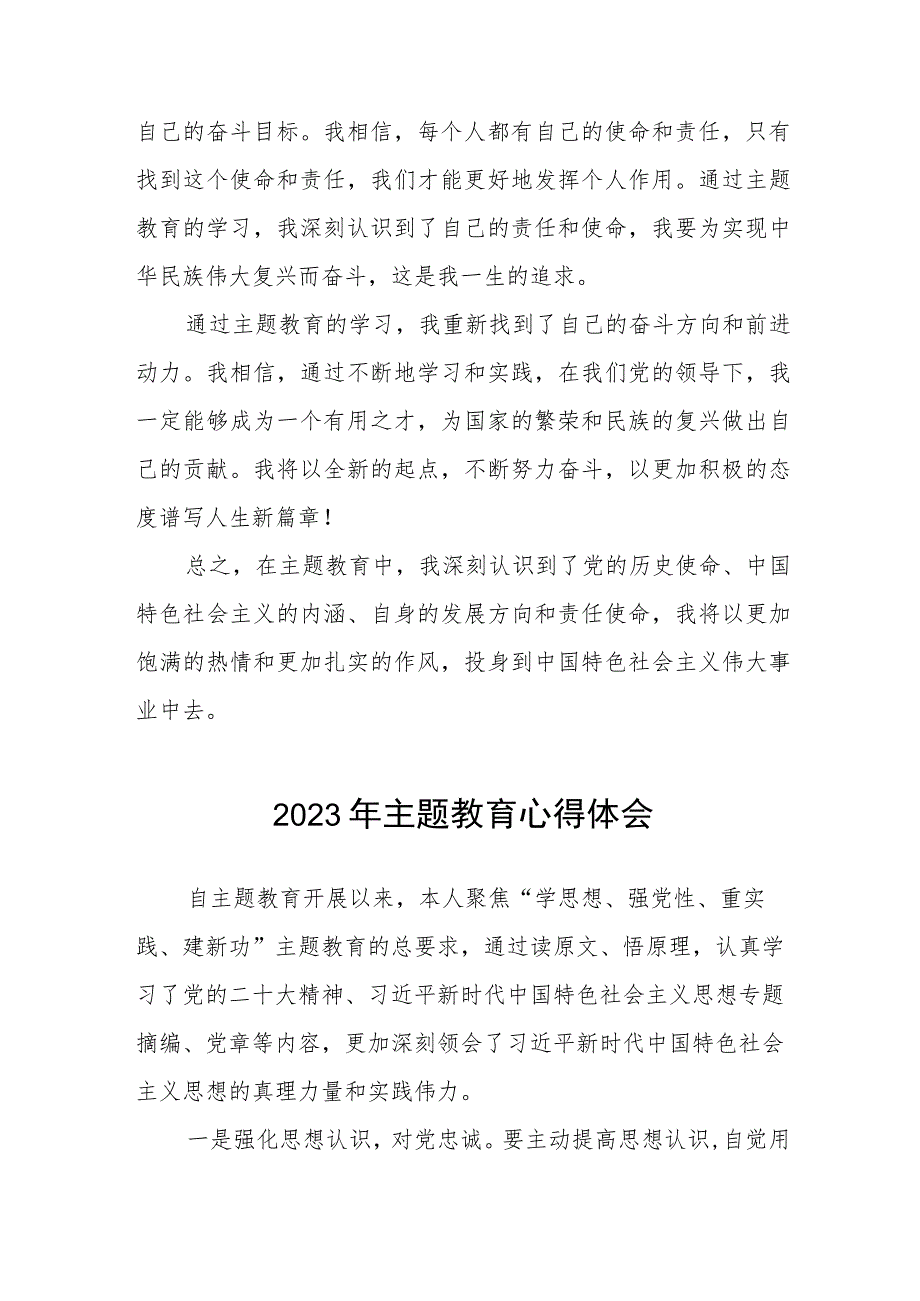 自己的奋斗目标。我相信，每个人都有自己的使命和责任，只有找到这个使命和责任，我们才能更好地发挥个人作用。通过主题教育的学习，我深刻认识到了自己的责任和使命，我要为实现中华民族伟大复兴而奋斗，这是我一生的追求。

通过主题教育的学习，我重新找到了自己的奋斗方向和前进动力。我相信，通过不断地学习和实践，在我们党的领导下，我一定能够成为一个有用之才，为国家的繁荣和民族的复兴做出自己的贡献。我将以全新的起点，不断努力奋斗，以更加积极的态度谱写人生新篇章！

总之，在主题教育中，我深刻认识到了党的历史使命、中国特色社会主义的内涵、自身的发展方向和责任使命，我将以更加饱满的热情和更加扎实的作风，投身到中国特色社会主义伟大事业中去。

2023年主题教育心得体会

自主题教育开展以来，本人聚焦“学思想、强党性、重实践、建新功”主题教育的总要求，通过读原文、悟原理，认真学习了党的二十大精神、习近平新时代中国特色社会主义思想专题摘编、党章等内容，更加深刻领会了习近平新时代中国特色社会主义思想的真理力量和实践伟力。

一是强化思想认识，对党忠诚。要主动提高思想认识，自觉用